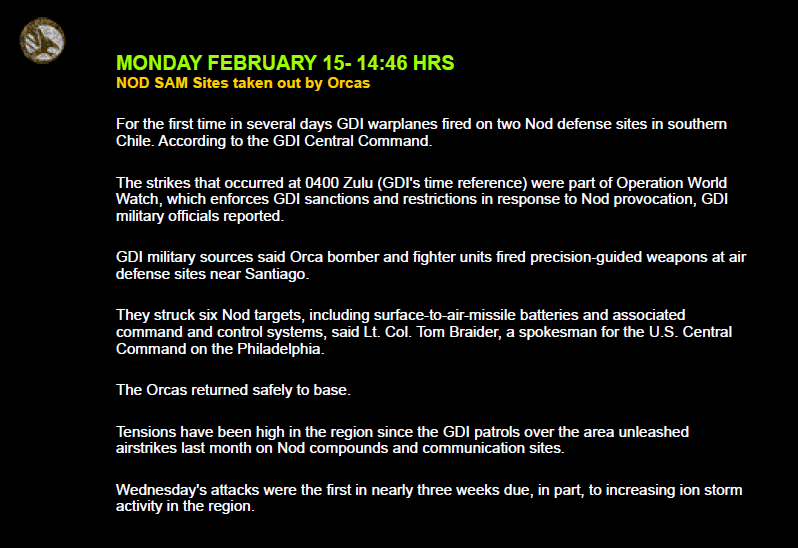 MONDAY FEBRUARY 15- 14:46 HRS
NOD SAM Sites taken out by Orcas

For the first time in several days GDI warplanes fired on two Nod defense sites in southern Chile. According to the GDI Central Command.

The strikes that occurred at 0400 Zulu (GDI's time reference) were part of Operation World Watch, which enforces GDI sanctions and restrictions in response to Nod provocation, GDI military officials reported.

GDI military sources said Orca bomber and fighter units fired precision-guided weapons at air defense sites near Santiago.

They struck six Nod targets, including surface-to-air-missile batteries and associated command and control systems, said Lt. Col. Tom Braider, a spokesman for the U.S. Central Command on the Philadelphia.

The Orcas returned safely to base.

Tensions have been high in the region since the GDI patrols over the area unleashed airstrikes last month on Nod compounds and communication sites.

Wednesday's attacks were the first in nearly three weeks due, in part, to increasing ion storm activity in the region.